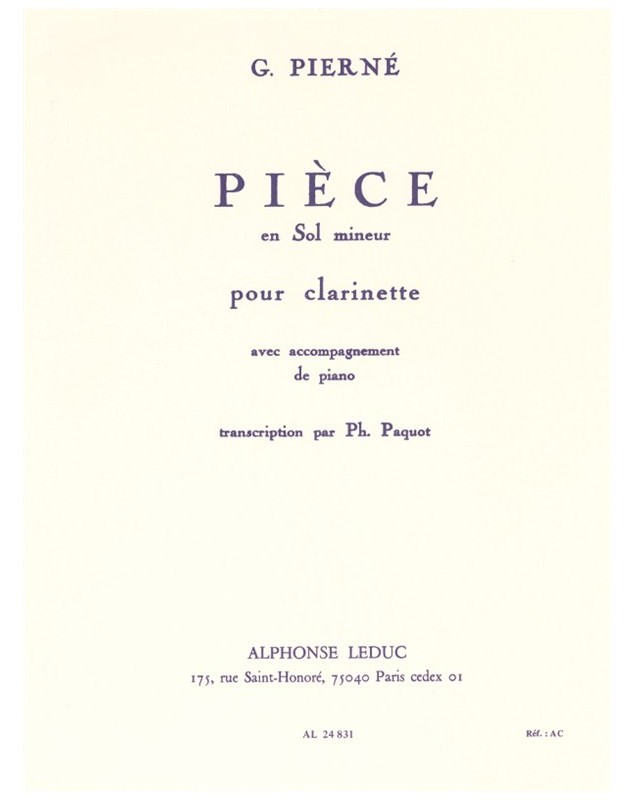 G. PIERNÉ

PIÈCE
en Sol mineur

pour clarinette

avec accompagnement
de piano

transcription par Ph. Paquot

ALPHONSE LEDUC
175, rue Saint-Honoré, 75040 Paris cedex 01

AL 24 831

Réf. : AC